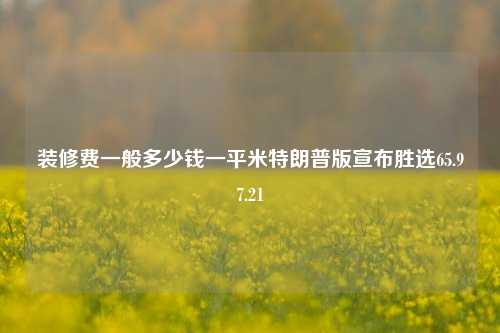 装修费一般多少钱一平米特朗普版宣布胜选65.97.21